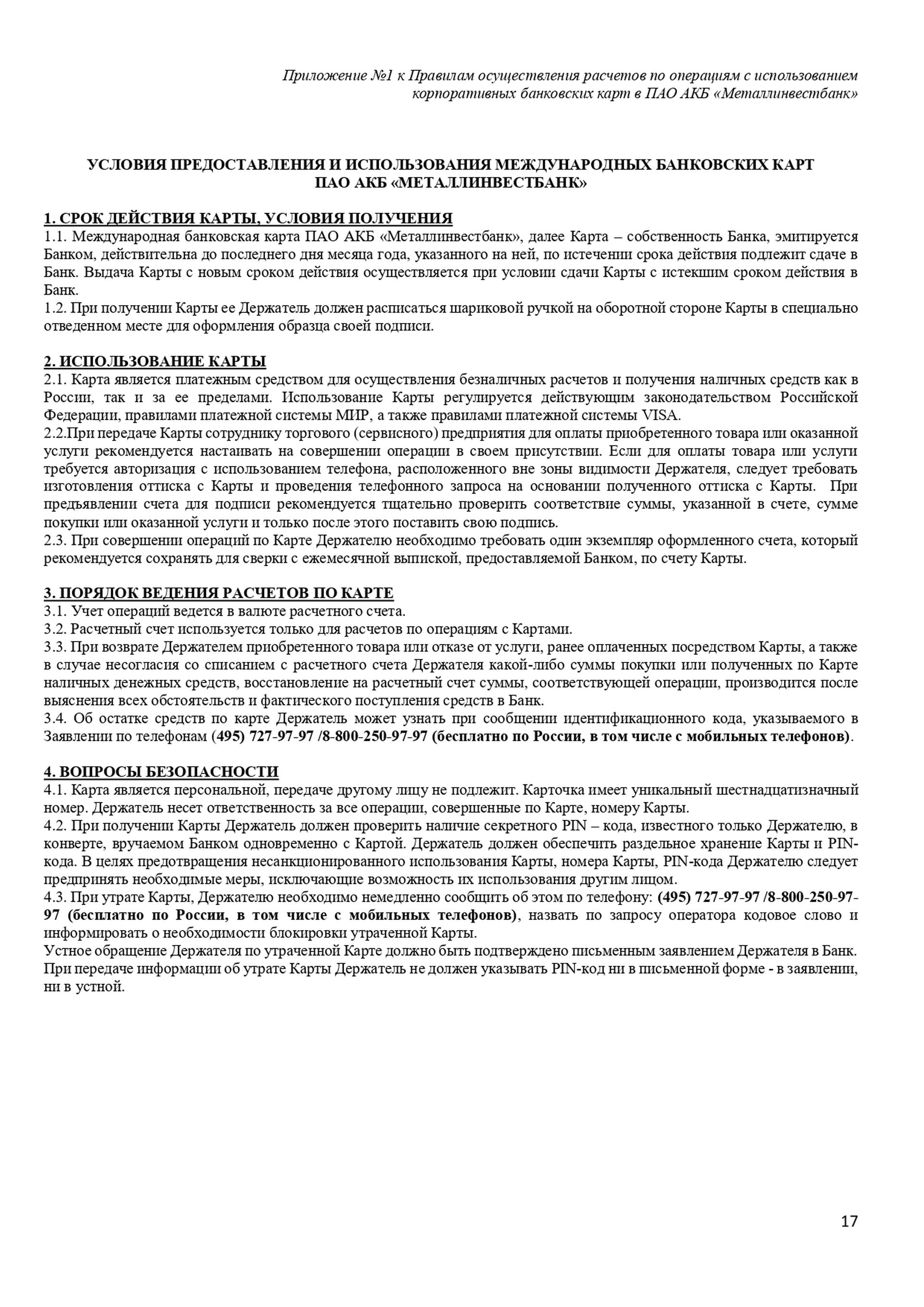 Приложение №1 к Правилам осуществления расчетов по операциям с использованием корпоративных банковских карт в ПАО АКБ «Металлинвестбанк»

УСЛОВИЯ ПРЕДОСТАВЛЕНИЯ И ИСПОЛЬЗОВАНИЯ МЕЖДУНАРОДНЫХ БАНКОВСКИХ КАРТ ПАО АКБ «МЕТАЛЛИНВЕСТБАНК»

1. СРОК ДЕЙСТВИЯ КАРТЫ, УСЛОВИЯ ПОЛУЧЕНИЯ
1.1. Международная банковская карта ПАО АКБ «Металлинвестбанк», далее Карта – собственность Банка, эмитируется Банком, действительна до последнего дня месяца года, указанного на ней, по истечении срока действия подлежит сдаче в Банк. Выдача Карты с новым сроком действия осуществляется при условии сдачи Карты с истекшим сроком действия в Банк.
1.2. При получении Карты ее Держатель должен расписаться шариковой ручкой на оборотной стороне Карты в специально отведенном месте для оформления образца своей подписи.

2. ИСПОЛЬЗОВАНИЕ КАРТЫ
2.1. Карта является платежным средством для осуществления безналичных расчетов и получения наличных средств как в России, так и за ее пределами. Использование Карты регулируется действующим законодательством Российской Федерации, правилами платежной системы МИР, а также правилами платежной системы VISA.
2.2.При передаче Карты сотруднику торгового (сервисного) предприятия для оплаты приобретенного товара или оказанной услуги рекомендуется настаивать на совершении операции в своем присутствии. Если для оплаты товара или услуги требуется авторизация с использованием телефона, расположенного вне зоны видимости Держателя, следует требовать изготовления оттиска с Карты и проведения телефонного запроса на основании полученного оттиска с Карты. При предъявлении счета для подписи рекомендуется тщательно проверить соответствие суммы, указанной в счете, сумме покупки или оказанной услуги и только после этого поставить свою подпись.
2.3. При совершении операций по Карте Держателю необходимо требовать один экземпляр оформленного счета, который рекомендуется сохранять для сверки с ежемесячной выпиской, предоставляемой Банком, по счету Карты.

3. ПОРЯДОК ВЕДЕНИЯ РАСЧЕТОВ ПО КАРТЕ
3.1. Учет операций ведется в валюте расчетного счета.
3.2. Расчетный счет используется только для расчетов по операциям с Картами.
3.3. При возврате Держателем приобретенного товара или отказе от услуги, ранее оплаченных посредством Карты, а также в случае несогласия со списанием с расчетного счета Держателя какой-либо суммы покупки или полученных по Карте наличных денежных средств, восстановление на расчетный счет суммы, соответствующей операции, производится после выяснения всех обстоятельств и фактического поступления средств в Банк.
3.4. Об остатке средств по карте Держатель может узнать при сообщении идентификационного кода, указываемого в Заявлении по телефонам (495) 727-97-97 /8-800-250-97-97 (бесплатно по России, в том числе с мобильных телефонов).

4. ВОПРОСЫ БЕЗОПАСНОСТИ
4.1. Карта является персональной, передаче другому лицу не подлежит. Карточка имеет уникальный шестнадцатизначный номер. Держатель несет ответственность за все операции, совершенные по Карте, номеру Карты.
4.2. При получении Карты Держатель должен проверить наличие секретного PIN – кода, известного только Держателю, в конверте, вручаемом Банком одновременно с Картой. Держатель должен обеспечить раздельное хранение Карты и PIN-кода. В целях предотвращения несанкционированного использования Карты, номера Карты, PIN-кода Держателю следует предпринять необходимые меры, исключающие возможность их использования другим лицом.
4.3. При утрате Карты, Держателю необходимо немедленно сообщить об этом по телефону: (495) 727-97-97 /8-800-250-97-97 (бесплатно по России, в том числе с мобильных телефонов), назвать по запросу оператора кодовое слово и информировать о необходимости блокировки утраченной Карты.
Устное обращение Держателя по утраченной Карте должно быть подтверждено письменным заявлением Держателя в Банк. При передаче информации об утрате Карты Держатель не должен указывать PIN-код ни в письменной форме - в заявлении, ни в устной.

17